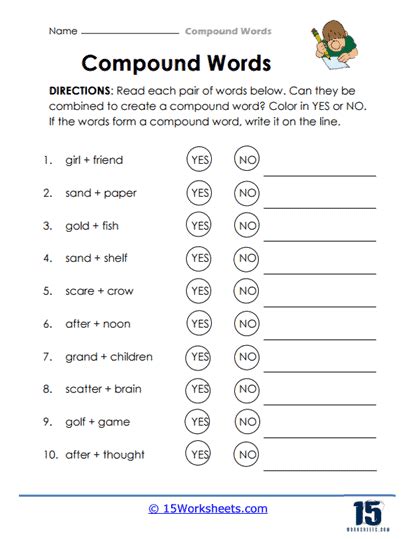 Name ________________ Compound Words

Compound Words

DIRECTIONS: Read each pair of words below. Can they be combined to create a compound word? Color in YES or NO. If the words form a compound word, write it on the line.

1. girl + friend YES NO ________________

2. sand + paper YES NO ________________

3. gold + fish YES NO ________________

4. sand + shelf YES NO ________________

5. scare + crow YES NO ________________

6. after + noon YES NO ________________

7. grand + children YES NO ________________

8. scatter + brain YES NO ________________

9. golf + game YES NO ________________

10. after + thought YES NO ________________

© 15Worksheets.com

15
WORKSHEETS.COM